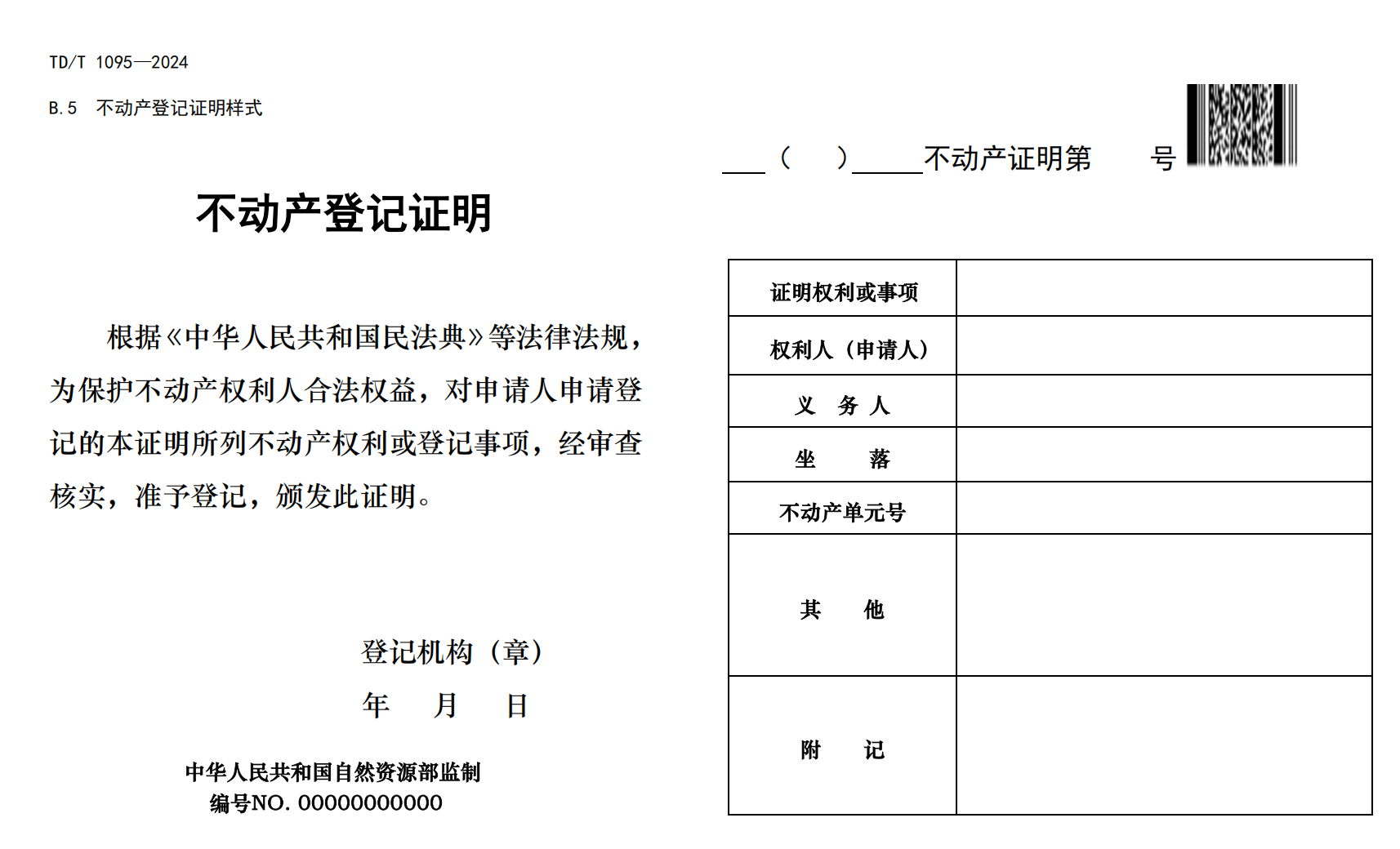 TD/T 1095—2024

B.5 不动产登记证明样式

不动产登记证明

根据《中华人民共和国民法典》等法律法规，为保护不动产权利人合法权益，对申请人申请登记的本证明所列不动产权利或登记事项，经审查核实，准予登记，颁发此证明。

登记机构（章）

年 月 日

中华人民共和国自然资源部监制

编号NO. 00000000000

___（ ）_____不动产证明第 号

| 证明权利或事项 | |
|---|---|
| 权利人（申请人） | |
| 义 务 人 | |
| 坐 落 | |
| 不动产单元号 | |
| 其 他 | |
| 附 记 | |